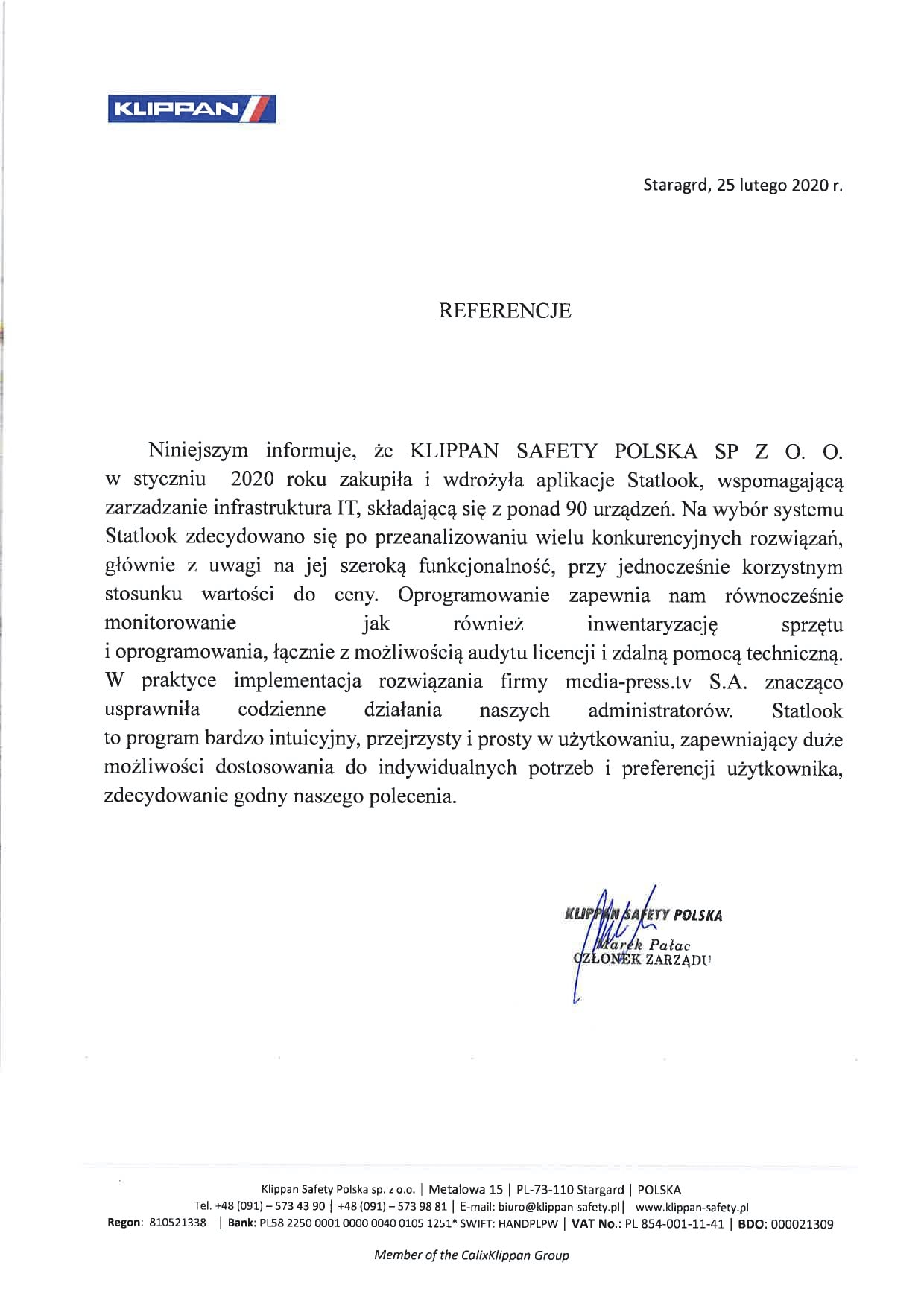 KLIPPAN

Staragrd, 25 lutego 2020 r.

REFERENCJE

Niniejszym informuje, że KLIPPAN SAFETY POLSKA SP Z O. O. w styczniu 2020 roku zakupiła i wdrożyła aplikacje Statlook, wspomagającą zarzadzanie infrastruktura IT, składającą się z ponad 90 urządzeń. Na wybór systemu Statlook zdecydowano się po przeanalizowaniu wielu konkurencyjnych rozwiązań, głównie z uwagi na jej szeroką funkcjonalność, przy jednocześnie korzystnym stosunku wartości do ceny. Oprogramowanie zapewnia nam równocześnie monitorowanie jak również inwentaryzację sprzętu i oprogramowania, łącznie z możliwością audytu licencji i zdalną pomocą techniczną. W praktyce implementacja rozwiązania firmy media-press.tv S.A. znacząco usprawniła codzienne działania naszych administratorów. Statlook to program bardzo intuicyjny, przejrzysty i prosty w użytkowaniu, zapewniający duże możliwości dostosowania do indywidualnych potrzeb i preferencji użytkownika, zdecydowanie godny naszego polecenia.

KLIPPAN SAFETY POLSKA
Marek Pałac
CZŁONEK ZARZĄDU

Klippan Safety Polska sp. z o.o. | Metalowa 15 | PL-73-110 Stargard | POLSKA
Tel. +48 (091) – 573 43 90 | +48 (091) – 573 98 81 | E-mail: biuro@klippan-safety.pl | www.klippan-safety.pl
Regon: 810521338 | Bank: PL58 2250 0001 0000 0040 0105 1251* SWIFT: HANDPLPW | VAT No.: PL 854-001-11-41 | BDO: 000021309

Member of the CalixKlippan Group